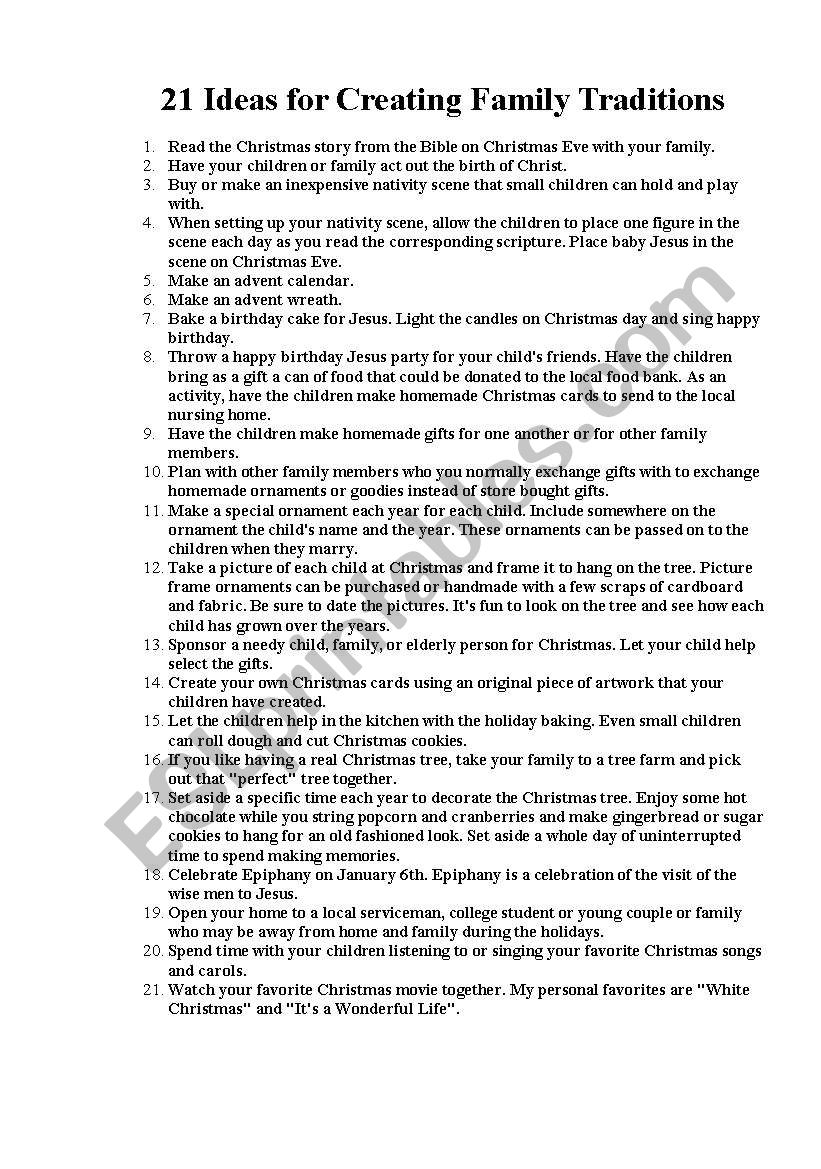 21 Ideas for Creating Family Traditions

1. Read the Christmas story from the Bible on Christmas Eve with your family.
2. Have your children or family act out the birth of Christ.
3. Buy or make an inexpensive nativity scene that small children can hold and play with.
4. When setting up your nativity scene, allow the children to place one figure in the scene each day as you read the corresponding scripture. Place baby Jesus in the scene on Christmas Eve.
5. Make an advent calendar.
6. Make an advent wreath.
7. Bake a birthday cake for Jesus. Light the candles on Christmas day and sing happy birthday.
8. Throw a happy birthday Jesus party for your child's friends. Have the children bring as a gift a can of food that could be donated to the local food bank. As an activity, have the children make homemade Christmas cards to send to the local nursing home.
9. Have the children make homemade gifts for one another or for other family members.
10. Plan with other family members who you normally exchange gifts with to exchange homemade ornaments or goodies instead of store bought gifts.
11. Make a special ornament each year for each child. Include somewhere on the ornament the child's name and the year. These ornaments can be passed on to the children when they marry.
12. Take a picture of each child at Christmas and frame it to hang on the tree. Picture frame ornaments can be purchased or handmade with a few scraps of cardboard and fabric. Be sure to date the pictures. It's fun to look on the tree and see how each child has grown over the years.
13. Sponsor a needy child, family, or elderly person for Christmas. Let your child help select the gifts.
14. Create your own Christmas cards using an original piece of artwork that your children have created.
15. Let the children help in the kitchen with the holiday baking. Even small children can roll dough and cut Christmas cookies.
16. If you like having a real Christmas tree, take your family to a tree farm and pick out that "perfect" tree together.
17. Set aside a specific time each year to decorate the Christmas tree. Enjoy some hot chocolate while you string popcorn and cranberries and make gingerbread or sugar cookies to hang for an old fashioned look. Set aside a whole day of uninterrupted time to spend making memories.
18. Celebrate Epiphany on January 6th. Epiphany is a celebration of the visit of the wise men to Jesus.
19. Open your home to a local serviceman, college student or young couple or family who may be away from home and family during the holidays.
20. Spend time with your children listening to or singing your favorite Christmas songs and carols.
21. Watch your favorite Christmas movie together. My personal favorites are "White Christmas" and "It's a Wonderful Life".

ESLprintables.com